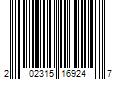 2 02315 16924 7